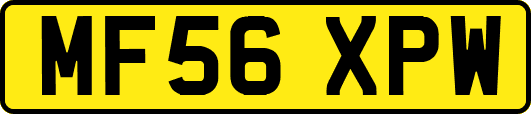 MF56 XPW